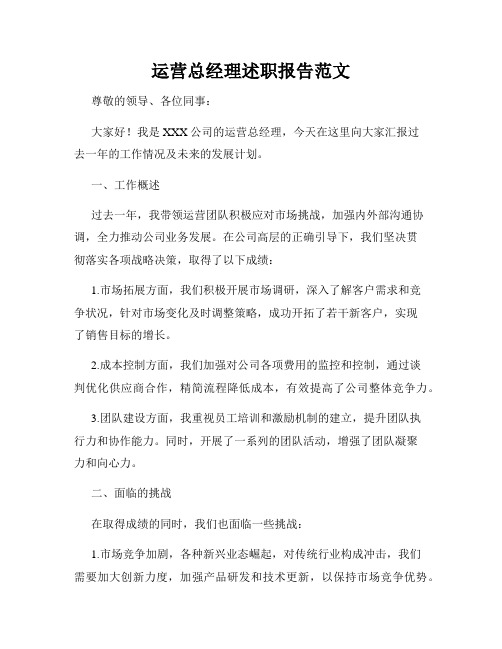 运营总经理述职报告范文

尊敬的领导、各位同事：

大家好！我是XXX公司的运营总经理，今天在这里向大家汇报过去一年的工作情况及未来的发展计划。

一、工作概述

过去一年，我带领运营团队积极应对市场挑战，加强内外部沟通协调，全力推动公司业务发展。在公司高层的正确引导下，我们坚决贯彻落实各项战略决策，取得了以下成绩：

1.市场拓展方面，我们积极开展市场调研，深入了解客户需求和竞争状况，针对市场变化及时调整策略，成功开拓了若干新客户，实现了销售目标的增长。

2.成本控制方面，我们加强对公司各项费用的监控和控制，通过谈判优化供应商合作，精简流程降低成本，有效提高了公司整体竞争力。

3.团队建设方面，我重视员工培训和激励机制的建立，提升团队执行力和协作能力。同时，开展了一系列的团队活动，增强了团队凝聚力和向心力。

二、面临的挑战

在取得成绩的同时，我们也面临一些挑战：

1.市场竞争加剧，各种新兴业态崛起，对传统行业构成冲击，我们需要加大创新力度，加强产品研发和技术更新，以保持市场竞争优势。